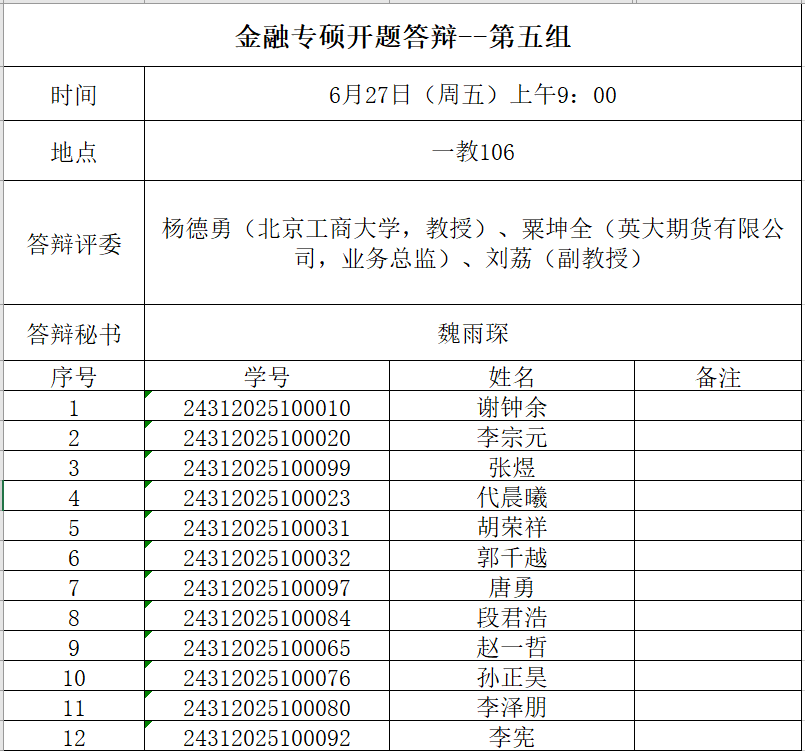 金融专硕开题答辩--第五组

| 时间 | 6月27日（周五）上午9：00 |
|---|---|
| 地点 | 一教106 |
| 答辩评委 | 杨德勇（北京工商大学，教授）、粟坤全（英大期货有限公司，业务总监）、刘荔（副教授） |
| 答辩秘书 | 魏雨琛 |

| 序号 | 学号 | 姓名 | 备注 |
|---|---|---|---|
| 1 | 24312025100010 | 谢钟余 | |
| 2 | 24312025100020 | 李宗元 | |
| 3 | 24312025100099 | 张煜 | |
| 4 | 24312025100023 | 代晨曦 | |
| 5 | 24312025100031 | 胡荣祥 | |
| 6 | 24312025100032 | 郭千越 | |
| 7 | 24312025100097 | 唐勇 | |
| 8 | 24312025100084 | 段君浩 | |
| 9 | 24312025100065 | 赵一哲 | |
| 10 | 24312025100076 | 孙正昊 | |
| 11 | 24312025100080 | 李泽朋 | |
| 12 | 24312025100092 | 李宪 | |